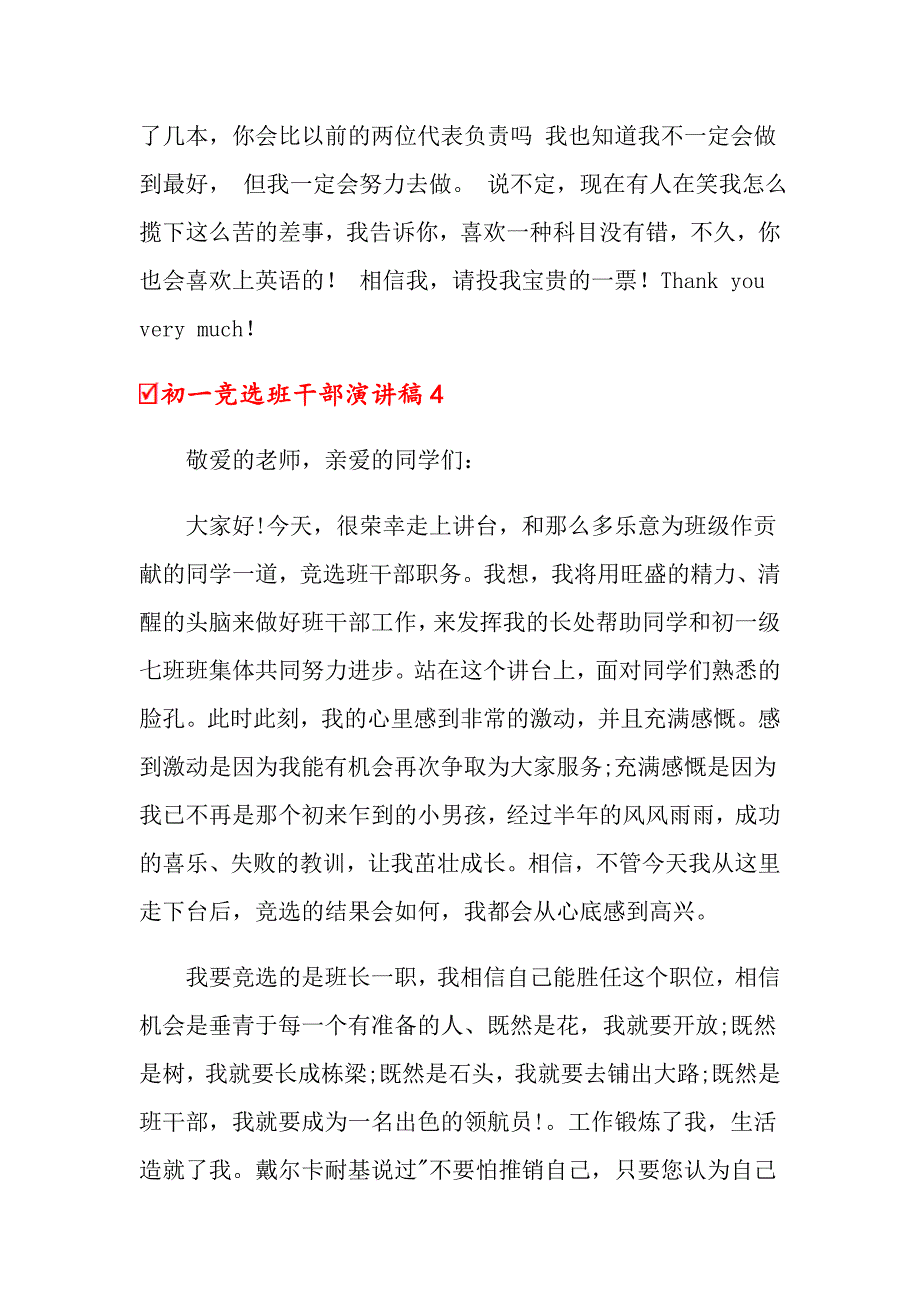 了几本，你会比以前的两位代表负责吗 我也知道我不一定会做到最好， 但我一定会努力去做。 说不定，现在有人在笑我怎么揽下这么苦的差事，我告诉你，喜欢一种科目没有错，不久，你也会喜欢上英语的！ 相信我，请投我宝贵的一票！Thank you very much！

☑初一竞选班干部演讲稿4

敬爱的老师，亲爱的同学们：

大家好!今天，很荣幸走上讲台，和那么多乐意为班级作贡献的同学一道，竞选班干部职务。我想，我将用旺盛的精力、清醒的头脑来做好班干部工作，来发挥我的长处帮助同学和初一级七班班集体共同努力进步。站在这个讲台上，面对同学们熟悉的脸孔。此时此刻，我的心里感到非常的激动，并且充满感慨。感到激动是因为我能有机会再次争取为大家服务;充满感慨是因为我已不再是那个初来乍到的小男孩，经过半年的风风雨雨，成功的喜乐、失败的教训，让我茁壮成长。相信，不管今天我从这里走下台后，竞选的结果会如何，我都会从心底感到高兴。

我要竞选的是班长一职，我相信自己能胜任这个职位，相信机会是垂青于每一个有准备的人、既然是花，我就要开放;既然是树，我就要长成栋梁;既然是石头，我就要去铺出大路;既然是班干部，我就要成为一名出色的领航员!。工作锻炼了我，生活造就了我。戴尔卡耐基说过"不要怕推销自己，只要您认为自己